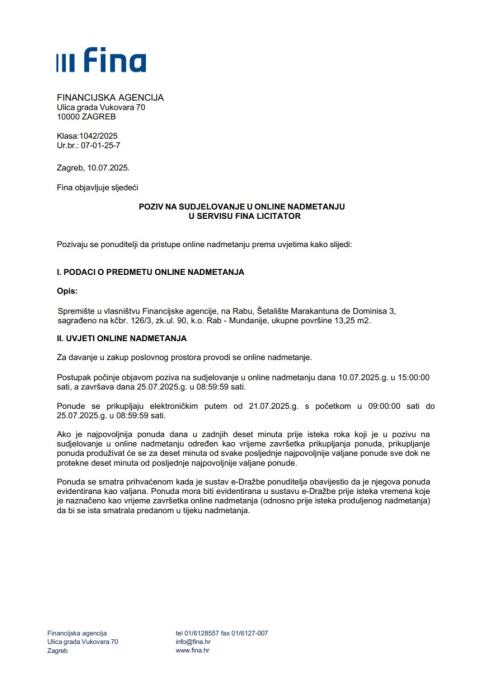 Fina

FINANCIJSKA AGENCIJA
Ulica grada Vukovara 70
10000 ZAGREB

Klasa:1042/2025
Ur.br.: 07-01-25-7

Zagreb, 10.07.2025.

Fina objavljuje sljedeći

POZIV NA SUDJELOVANJE U ONLINE NADMETANJU
U SERVISU FINA LICITATOR

Pozivaju se ponuditelji da pristupe online nadmetanju prema uvjetima kako slijedi:

I. PODACI O PREDMETU ONLINE NADMETANJA

Opis:

Spremište u vlasništvu Financijske agencije, na Rabu, Šetalište Marakantuna de Dominisa 3, sagrađeno na kčbr. 126/3, zk.ul. 90, k.o. Rab - Mundanije, ukupne površine 13,25 m2.

II. UVJETI ONLINE NADMETANJA

Za davanje u zakup poslovnog prostora provodi se online nadmetanje.

Postupak počinje objavom poziva na sudjelovanje u online nadmetanju dana 10.07.2025.g. u 15:00:00 sati, a završava dana 25.07.2025.g. u 08:59:59 sati.

Ponude se prikupljaju elektroničkim putem od 21.07.2025.g. s početkom u 09:00:00 sati do 25.07.2025.g. u 08:59:59 sati.

Ako je najpovoljnija ponuda dana u zadnjih deset minuta prije isteka roka koji je u pozivu na sudjelovanje u online nadmetanju određen kao vrijeme završetka prikupljanja ponuda, prikupljanje ponuda produživat će se za deset minuta od svake posljednje najpovoljnije valjane ponude sve dok ne protekne deset minuta od posljednje najpovoljnije valjane ponude.

Ponuda se smatra prihvaćenom kada je sustav e-Dražbe ponuditelja obavijestio da je njegova ponuda evidentirana kao valjana. Ponuda mora biti evidentirana u sustavu e-Dražbe prije isteka vremena koje je naznačeno kao vrijeme završetka online nadmetanja (odnosno prije isteka produljenog nadmetanja) da bi se ista smatrala predanom u tijeku nadmetanja.

Financijska agencija
Ulica grada Vukovara 70
Zagreb

tel 01/6128557 fax 01/6127-007
info@fina.hr
www.fina.hr